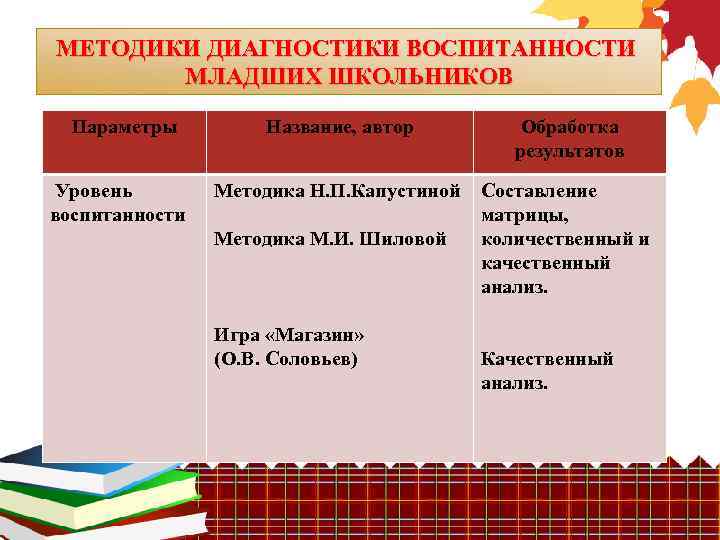 МЕТОДИКИ ДИАГНОСТИКИ ВОСПИТАННОСТИ МЛАДШИХ ШКОЛЬНИКОВ

| Параметры | Название, автор | Обработка результатов |
|---|---|---|
| Уровень воспитанности | Методика Н.П.Капустиной<br><br>Методика М.И. Шиловой<br><br>Игра «Магазин» (О.В. Соловьев) | Составление матрицы, количественный и качественный анализ.<br><br>Качественный анализ. |